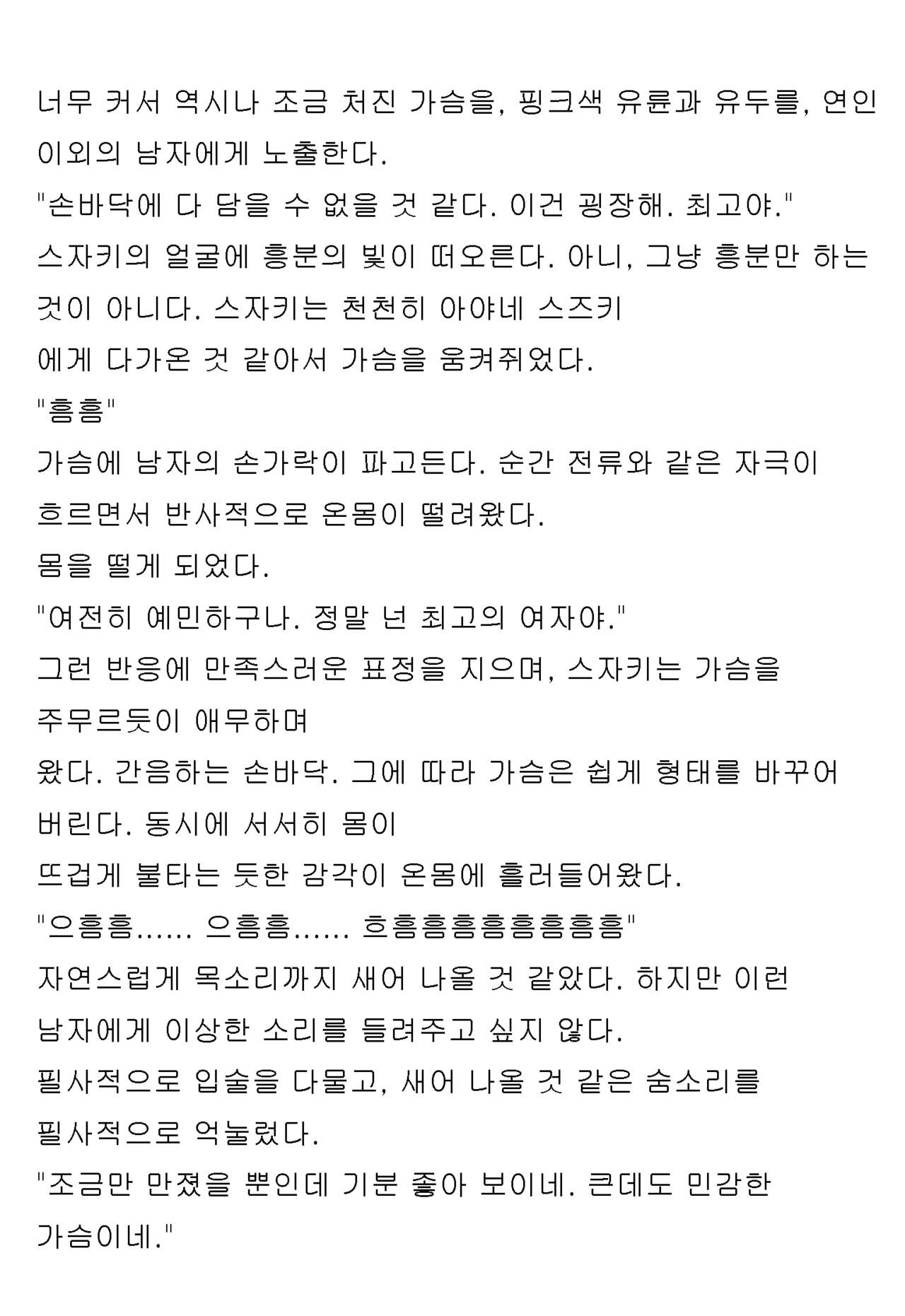 너무 커서 역시나 조금 처진 가슴을, 핑크색 유륜과 유두를, 연인 이외의 남자에게 노출한다.
"손바닥에 다 담을 수 없을 것 같다. 이건 굉장해. 최고야."
스자키의 얼굴에 흥분의 빛이 떠오른다. 아니, 그냥 흥분만 하는 것이 아니다. 스자키는 천천히 아야네 스즈키
에게 다가온 것 같아서 가슴을 움켜쥐었다.
"흠흠"
가슴에 남자의 손가락이 파고든다. 순간 전류와 같은 자극이 흐르면서 반사적으로 온몸이 떨려왔다.
몸을 떨게 되었다.
"여전히 예민하구나. 정말 넌 최고의 여자야."
그런 반응에 만족스러운 표정을 지으며, 스자키는 가슴을 주무르듯이 애무하며
왔다. 간음하는 손바닥. 그에 따라 가슴은 쉽게 형태를 바꾸어 버린다. 동시에 서서히 몸이
뜨겁게 불타는 듯한 감각이 온몸에 흘러들어왔다.
"으흠흠...... 으흠흠...... 흐흠흠흠흠흠흠흠흠"
자연스럽게 목소리까지 새어 나올 것 같았다. 하지만 이런 남자에게 이상한 소리를 들려주고 싶지 않다.
필사적으로 입술을 다물고, 새어 나올 것 같은 숨소리를 필사적으로 억눌렀다.
"조금만 만졌을 뿐인데 기분 좋아 보이네. 큰데도 민감한 가슴이네."